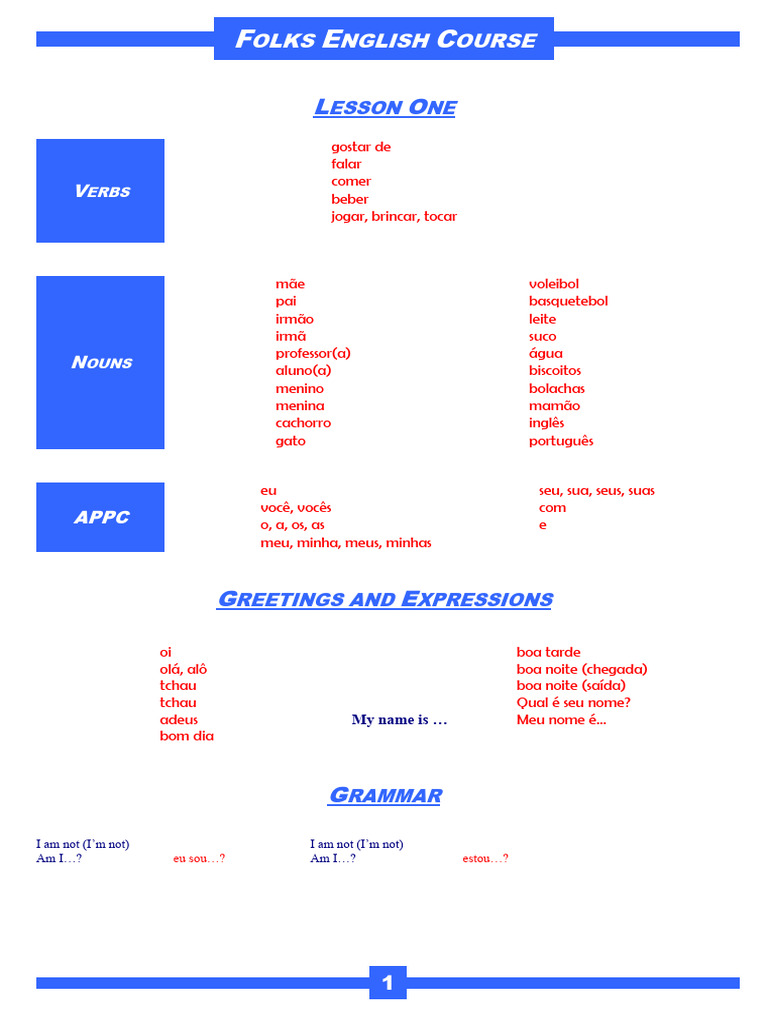 FOLKS ENGLISH COURSE

LESSON ONE

VERBS

gostar de
falar
comer
beber
jogar, brincar, tocar

NOUNS

mãe
pai
irmão
irmã
professor(a)
aluno(a)
menino
menina
cachorro
gato

voleibol
basquetebol
leite
suco
água
biscoitos
bolachas
mamão
inglês
português

APPC

eu
você, vocês
o, a, os, as
meu, minha, meus, minhas

seu, sua, seus, suas
com
e

GREETINGS AND EXPRESSIONS

oi
olá, alô
tchau
tchau
adeus
bom dia

My name is …

boa tarde
boa noite (chegada)
boa noite (saída)
Qual é seu nome?
Meu nome é...

GRAMMAR

I am not (I'm not)
Am I…? eu sou…?

I am not (I'm not)
Am I…? estou…?

1